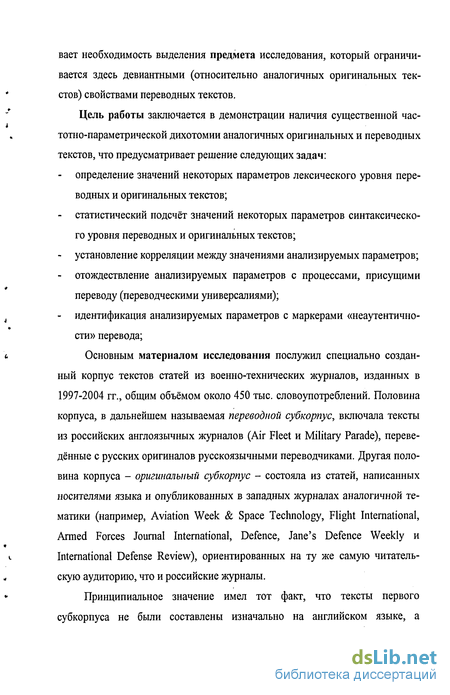 вает необходимость выделения предмета исследования, который ограничивается здесь девиантными (относительно аналогичных оригинальных текстов) свойствами переводных текстов.

Цель работы заключается в демонстрации наличия существенной частотно-параметрической дихотомии аналогичных оригинальных и переводных текстов, что предусматривает решение следующих задач:

- определение значений некоторых параметров лексического уровня переводных и оригинальных текстов;
- статистический подсчёт значений некоторых параметров синтаксического уровня переводных и оригинальных текстов;
- установление корреляции между значениями анализируемых параметров;
- отождествление анализируемых параметров с процессами, присущими переводу (переводческими универсалиями);
- идентификация анализируемых параметров с маркерами «неаутентичности» перевода;

Основным материалом исследования послужил специально созданный корпус текстов статей из военно-технических журналов, изданных в 1997-2004 гг., общим объёмом около 450 тыс. словоупотреблений. Половина корпуса, в дальнейшем называемая переводной субкорпус, включала тексты из российских англоязычных журналов (Air Fleet и Military Parade), переведённые с русских оригиналов русскоязычными переводчиками. Другая половина корпуса – оригинальный субкорпус – состояла из статей, написанных носителями языка и опубликованных в западных журналах аналогичной тематики (например, Aviation Week & Space Technology, Flight International, Armed Forces Journal International, Defence, Jane's Defence Weekly и International Defense Review), ориентированных на ту же самую читательскую аудиторию, что и российские журналы.

Принципиальное значение имел тот факт, что тексты первого субкорпуса не были составлены изначально на английском языке, а

dsLib.net
библиотека диссертаций